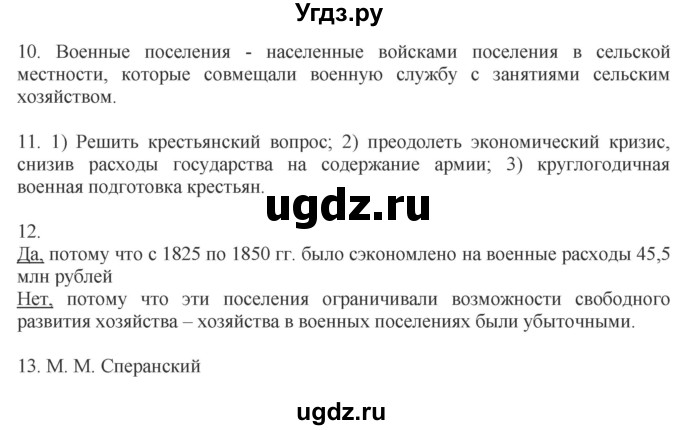 Угдз.ру

10. Военные поселения - населенные войсками поселения в сельской местности, которые совмещали военную службу с занятиями сельским хозяйством.

11. 1) Решить крестьянский вопрос; 2) преодолеть экономический кризис, снизив расходы государства на содержание армии; 3) круглогодичная военная подготовка крестьян.

ugdz.ru

12.
Да, потому что с 1825 по 1850 гг. было сэкономлено на военные расходы 45,5 млн рублей
Нет, потому что эти поселения ограничивали возможности свободного развития хозяйства – хозяйства в военных поселениях были убыточными.

13. М. М. Сперанский

ugdz.ru